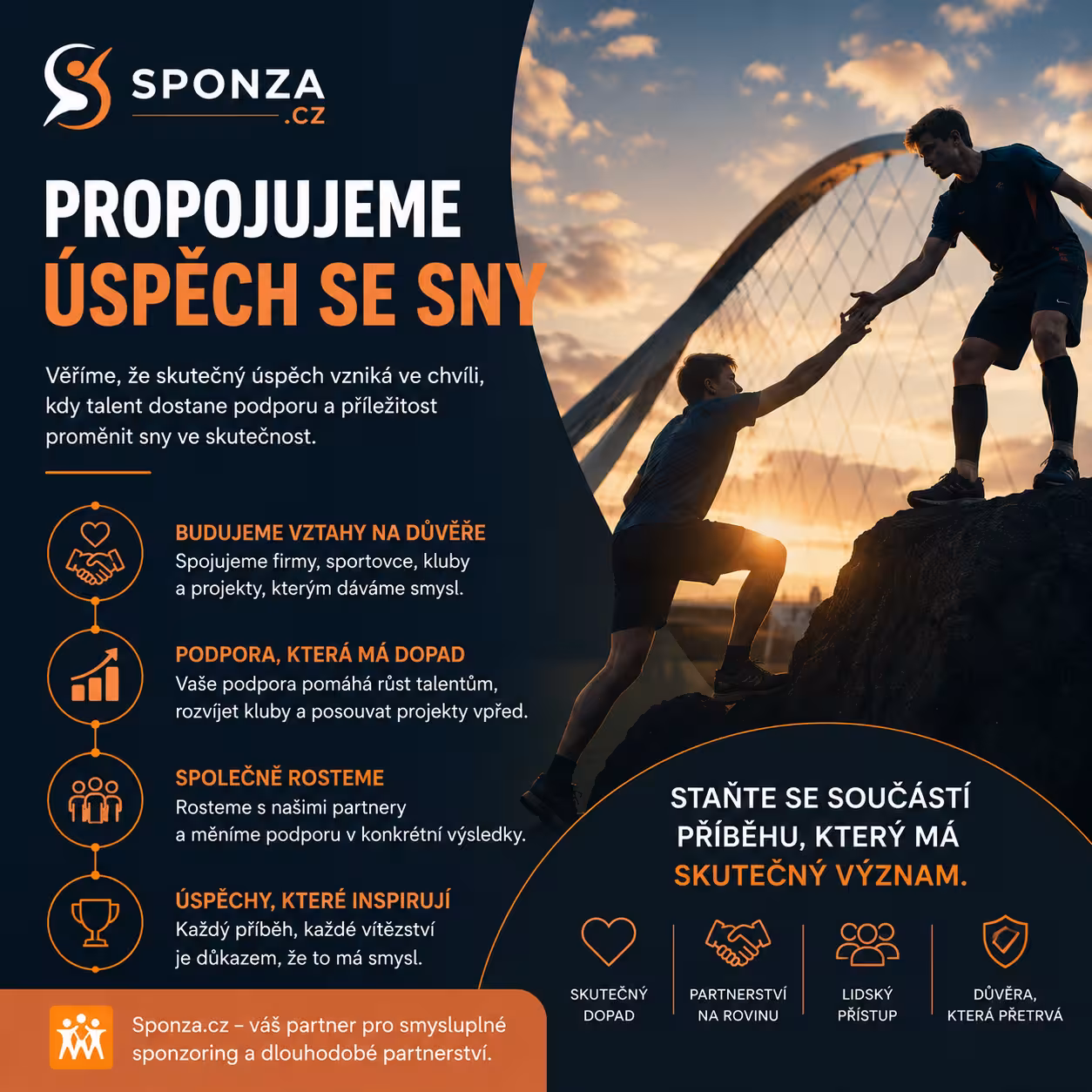 SPONZA
.CZ

PROPOJUJEME
ÚSPĚCH SE SNY

Věříme, že skutečný úspěch vzniká ve chvíli, kdy talent dostane podporu a příležitost proměnit sny ve skutečnost.

BUDUJEME VZTAHY NA DŮVĚŘE
Spojujeme firmy, sportovce, kluby a projekty, kterým dáváme smysl.

PODPORA, KTERÁ MÁ DOPAD
Vaše podpora pomáhá růst talentům, rozvíjet kluby a posouvat projekty vpřed.

SPOLEČNĚ ROSTEME
Rosteme s našimi partnery a měníme podporu v konkrétní výsledky.

ÚSPĚCHY, KTERÉ INSPIRUJÍ
Každý příběh, každé vítězství je důkazem, že to má smysl.

Sponza.cz – váš partner pro smysluplné sponzoring a dlouhodobé partnerství.

STAŇTE SE SOUČÁSTÍ PŘÍBĚHU, KTERÝ MÁ SKUTEČNÝ VÝZNAM.

SKUTEČNÝ DOPAD

PARTNERSTVÍ NA ROVINU

LIDSKÝ PŘÍSTUP

DŮVĚRA, KTERÁ PŘETRVÁ